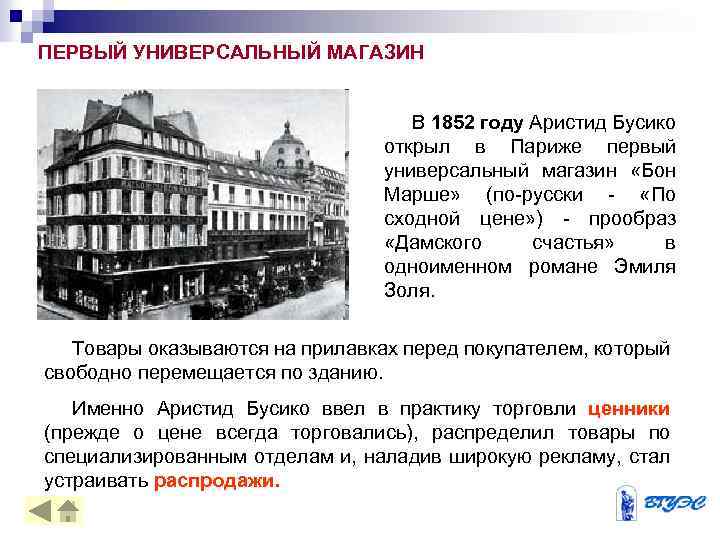 ПЕРВЫЙ УНИВЕРСАЛЬНЫЙ МАГАЗИН

В 1852 году Аристид Бусико открыл в Париже первый универсальный магазин «Бон Марше» (по-русски - «По сходной цене») - прообраз «Дамского счастья» в одноименном романе Эмиля Золя.

Товары оказываются на прилавках перед покупателем, который свободно перемещается по зданию.

Именно Аристид Бусико ввел в практику торговли ценники (прежде о цене всегда торговались), распределил товары по специализированным отделам и, наладив широкую рекламу, стал устраивать распродажи.

ВГУЭС